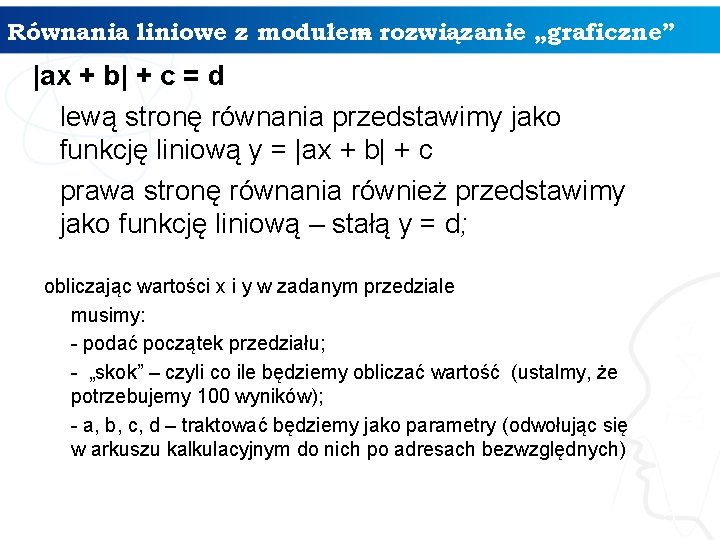 Równania liniowe z modułem rozwiązanie „graficzne”

$|ax + b| + c = d$

lewą stronę równania przedstawimy jako funkcję liniową $y = |ax + b| + c$

prawa stronę równania również przedstawimy jako funkcję liniową – stałą $y = d$;

obliczając wartości x i y w zadanym przedziale musimy:

- podać początek przedziału;

- „skok” – czyli co ile będziemy obliczać wartość (ustalmy, że potrzebujemy 100 wyników);

- a, b, c, d – traktować będziemy jako parametry (odwołując się w arkuszu kalkulacyjnym do nich po adresach bezwzględnych)